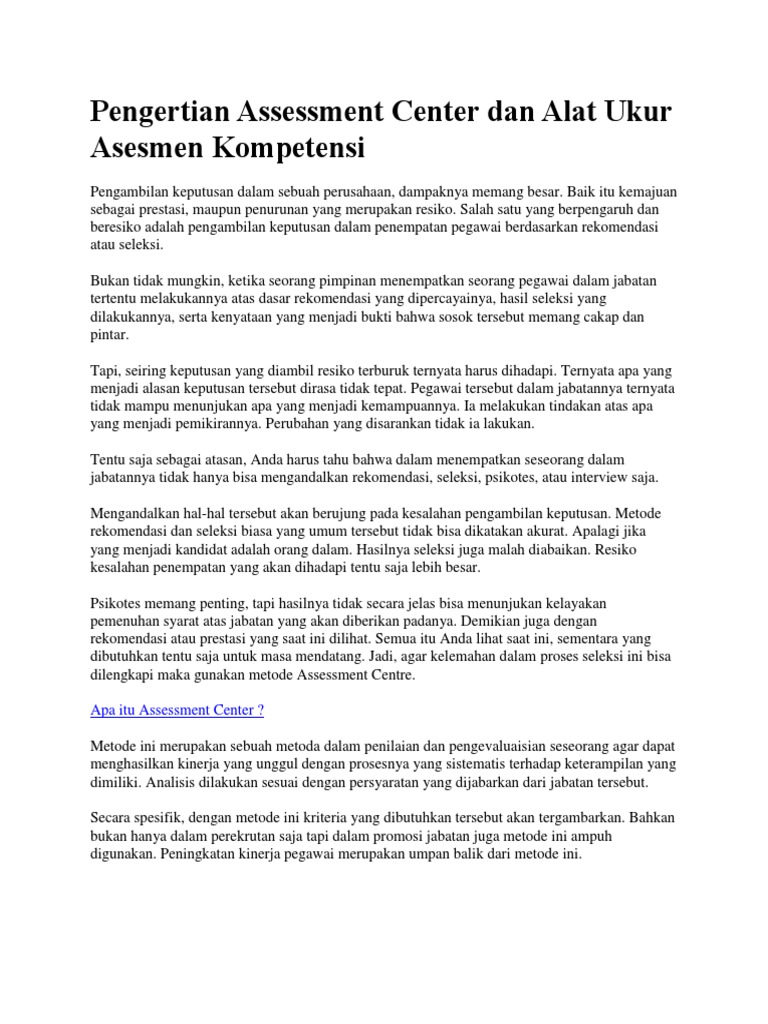 Pengertian Assessment Center dan Alat Ukur Asesmen Kompetensi

Pengambilan keputusan dalam sebuah perusahaan, dampaknya memang besar. Baik itu kemajuan sebagai prestasi, maupun penurunan yang merupakan resiko. Salah satu yang berpengaruh dan beresiko adalah pengambilan keputusan dalam penempatan pegawai berdasarkan rekomendasi atau seleksi.

Bukan tidak mungkin, ketika seorang pimpinan menempatkan seorang pegawai dalam jabatan tertentu melakukannya atas dasar rekomendasi yang dipercayainya, hasil seleksi yang dilakukannya, serta kenyataan yang menjadi bukti bahwa sosok tersebut memang cakap dan pintar.

Tapi, seiring keputusan yang diambil resiko terburuk ternyata harus dihadapi. Ternyata apa yang menjadi alasan keputusan tersebut dirasa tidak tepat. Pegawai tersebut dalam jabatannya ternyata tidak mampu menunjukan apa yang menjadi kemampuannya. Ia melakukan tindakan atas apa yang menjadi pemikirannya. Perubahan yang disarankan tidak ia lakukan.

Tentu saja sebagai atasan, Anda harus tahu bahwa dalam menempatkan seseorang dalam jabatannya tidak hanya bisa mengandalkan rekomendasi, seleksi, psikotes, atau interview saja.

Mengandalkan hal-hal tersebut akan berujung pada kesalahan pengambilan keputusan. Metode rekomendasi dan seleksi biasa yang umum tersebut tidak bisa dikatakan akurat. Apalagi jika yang menjadi kandidat adalah orang dalam. Hasilnya seleksi juga malah diabaikan. Resiko kesalahan penempatan yang akan dihadapi tentu saja lebih besar.

Psikotes memang penting, tapi hasilnya tidak secara jelas bisa menunjukan kelayakan pemenuhan syarat atas jabatan yang akan diberikan padanya. Demikian juga dengan rekomendasi atau prestasi yang saat ini dilihat. Semua itu Anda lihat saat ini, sementara yang dibutuhkan tentu saja untuk masa mendatang. Jadi, agar kelemahan dalam proses seleksi ini bisa dilengkapi maka gunakan metode Assessment Centre.

Apa itu Assessment Center ?

Metode ini merupakan sebuah metoda dalam penilaian dan pengevaluaisian seseorang agar dapat menghasilkan kinerja yang unggul dengan prosesnya yang sistematis terhadap keterampilan yang dimiliki. Analisis dilakukan sesuai dengan persyaratan yang dijabarkan dari jabatan tersebut.

Secara spesifik, dengan metode ini kriteria yang dibutuhkan tersebut akan tergambarkan. Bahkan bukan hanya dalam perekrutan saja tapi dalam promosi jabatan juga metode ini ampuh digunakan. Peningkatan kinerja pegawai merupakan umpan balik dari metode ini.